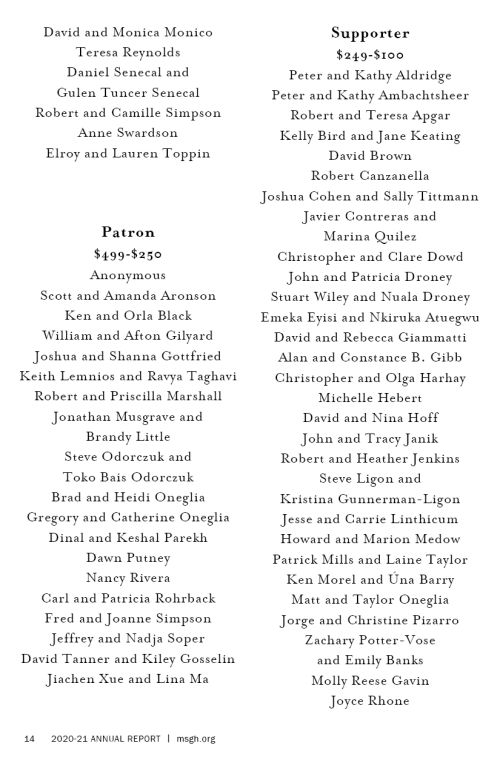 David and Monica Monico
Teresa Reynolds
Daniel Senecal and
Gulen Tuncer Senecal
Robert and Camille Simpson
Anne Swardson
Elroy and Lauren Toppin

Patron
$499-$250
Anonymous
Scott and Amanda Aronson
Ken and Orla Black
William and Afton Gilyard
Joshua and Shanna Gottfried
Keith Lemnios and Ravya Taghavi
Robert and Priscilla Marshall
Jonathan Musgrave and
Brandy Little
Steve Odorczuk and
Toko Bais Odorczuk
Brad and Heidi Oneglia
Gregory and Catherine Oneglia
Dinal and Keshal Parekh
Dawn Putney
Nancy Rivera
Carl and Patricia Rohrback
Fred and Joanne Simpson
Jeffrey and Nadja Soper
David Tanner and Kiley Gosselin
Jiachen Xue and Lina Ma

Supporter
$249-$100
Peter and Kathy Aldridge
Peter and Kathy Ambachtsheer
Robert and Teresa Apgar
Kelly Bird and Jane Keating
David Brown
Robert Canzanella
Joshua Cohen and Sally Tittmann
Javier Contreras and
Marina Quilez
Christopher and Clare Dowd
John and Patricia Droney
Stuart Wiley and Nuala Droney
Emeka Eyisi and Nkiruka Atuegwu
David and Rebecca Giammatti
Alan and Constance B. Gibb
Christopher and Olga Harhay
Michelle Hebert
David and Nina Hoff
John and Tracy Janik
Robert and Heather Jenkins
Steve Ligon and
Kristina Gunnerman-Ligon
Jesse and Carrie Linthicum
Howard and Marion Medow
Patrick Mills and Laine Taylor
Ken Morel and Úna Barry
Matt and Taylor Oneglia
Jorge and Christine Pizarro
Zachary Potter-Vose
and Emily Banks
Molly Reese Gavin
Joyce Rhone

14 2020-21 ANNUAL REPORT | msgh.org